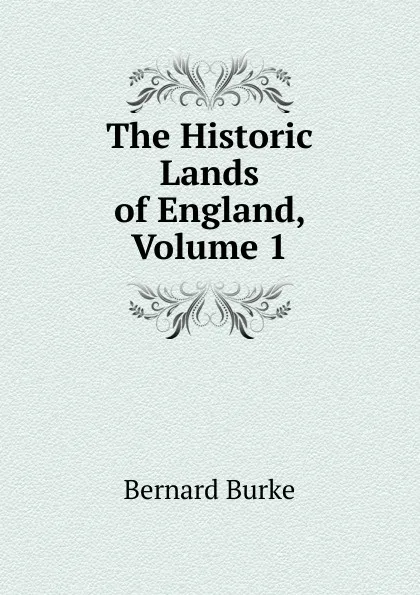 The Historic Lands of England, Volume 1

Bernard Burke